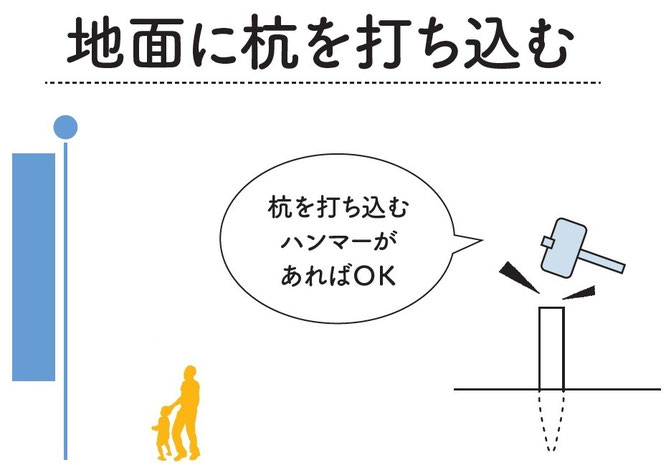 地面に杭を打ち込む

杭を打ち込む
ハンマーが
あればOK